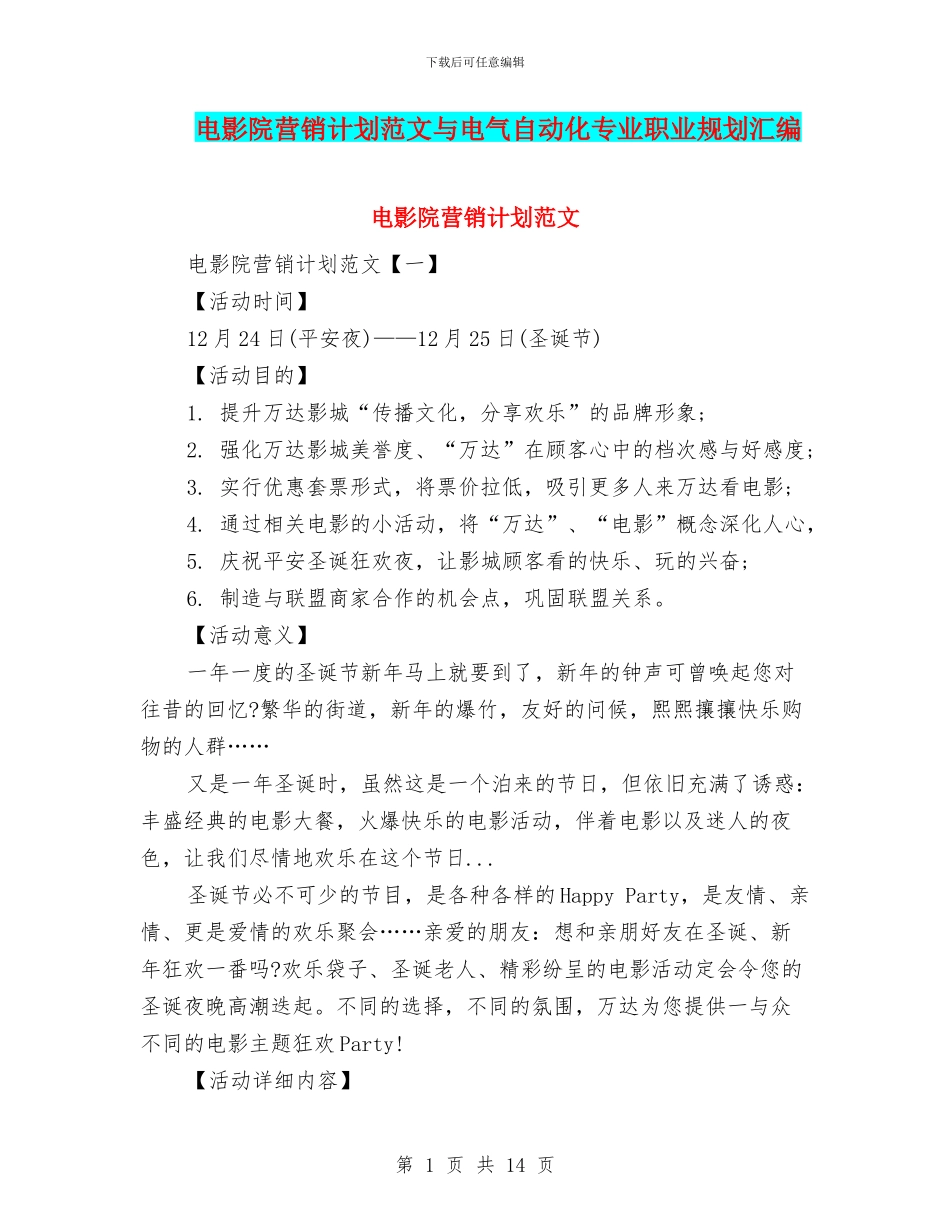 下载后可任意编辑

电影院营销计划范文与电气自动化专业职业规划汇编

电影院营销计划范文

电影院营销计划范文【一】

【活动时间】

12月24日(平安夜)——12月25日(圣诞节)

【活动目的】

1. 提升万达影城“传播文化，分享欢乐”的品牌形象；

2. 强化万达影城美誉度、“万达”在顾客心中的档次感与好感度；

3. 实行优惠套票形式，将票价拉低，吸引更多人来万达看电影；

4. 通过相关电影的小活动，将“万达”、“电影”概念深化人心，

5. 庆祝平安圣诞狂欢夜，让影城顾客看的快乐、玩的兴奋；

6. 制造与联盟商家合作的机会点，巩固联盟关系。

【活动意义】

一年一度的圣诞节新年马上就要到了，新年的钟声可曾唤起您对往昔的回忆?繁华的街道，新年的爆竹，友好的问候，熙熙攘攘快乐购物的人群……

又是一年圣诞时，虽然这是一个泊来的节日，但依旧充满了诱惑：丰盛经典的电影大餐，火爆快乐的电影活动，伴着电影以及迷人的夜色，让我们尽情地欢乐在这个节日...

圣诞节必不可少的节目，是各种各样的Happy Party，是友情、亲情、更是爱情的欢乐聚会……亲爱的朋友：想和亲朋好友在圣诞、新年狂欢一番吗?欢乐袋子、圣诞老人、精彩纷呈的电影活动定会令您的圣诞夜晚高潮迭起。不同的选择，不同的氛围，万达为您提供一与众不同的电影主题狂欢Party!

【活动详细内容】

第 1 页 共 14 页